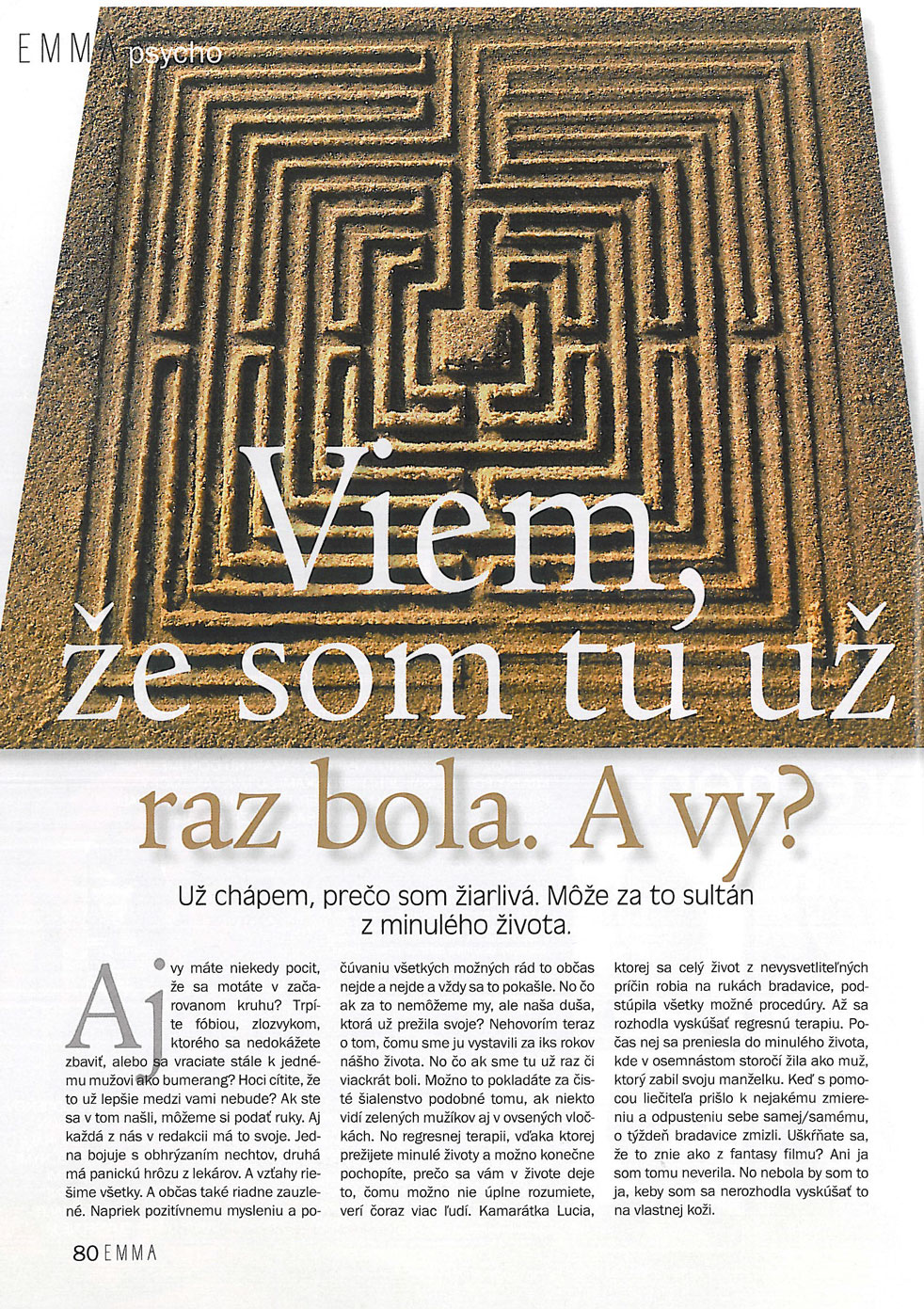 EMMA psycho

Viem, že som tu už raz bola. A vy?

Už chápem, prečo som žiarlivá. Môže za to sultán z minulého života.

Aj vy máte niekedy pocit, že sa motáte v začarovanom kruhu? Trpíte fóbiou, zlozvykom, ktorého sa nedokážete zbaviť, alebo sa vraciate stále k jednému mužovi ako bumerang? Hoci cítite, že to už lepšie medzi vami nebude? Ak ste sa v tom našli, môžeme si podať ruky. Aj každá z nás v redakcii má to svoje. Jedna bojuje s obhrýzaním nechtov, druhá má panickú hrôzu z lekárov. A vzťahy riešime všetky. A občas také riadne zauzlené. Napriek pozitívnemu mysleniu a počúvaniu všetkých možných rád to občas nejde a nejde a vždy sa to pokašle. No čo ak za to nemôžeme my, ale naša duša, ktorá už prežila svoje? Nehovorím teraz o tom, čomu sme ju vystavili za iks rokov nášho života. No čo ak sme tu už raz či viackrát boli. Možno to pokladáte za čisté šialenstvo podobné tomu, ak niekto vidí zelených mužíkov aj v ovsených vločkách. No regresnej terapii, vďaka ktorej prežijete minulé životy a možno konečne pochopíte, prečo sa vám v živote deje to, čomu možno nie úplne rozumiete, verí čoraz viac ľudí. Kamarátka Lucia, ktorej sa celý život z nevysvetliteľných príčin robia na rukách bradavice, podstúpila všetky možné procedúry. Až sa rozhodla vyskúšať regresnú terapiu. Počas nej sa preniesla do minulého života, kde v osemnástom storočí žila ako muž, ktorý zabil svoju manželku. Keď s pomocou liečiteľa prišlo k nejakému zmiereniu a odpusteniu sebe samej/samému, o týždeň bradavice zmizli. Uškŕňate sa, že to znie ako z fantasy filmu? Ani ja som tomu neverila. No nebola by som to ja, keby som sa nerozhodla vyskúšať to na vlastnej koži.

80 EMMA